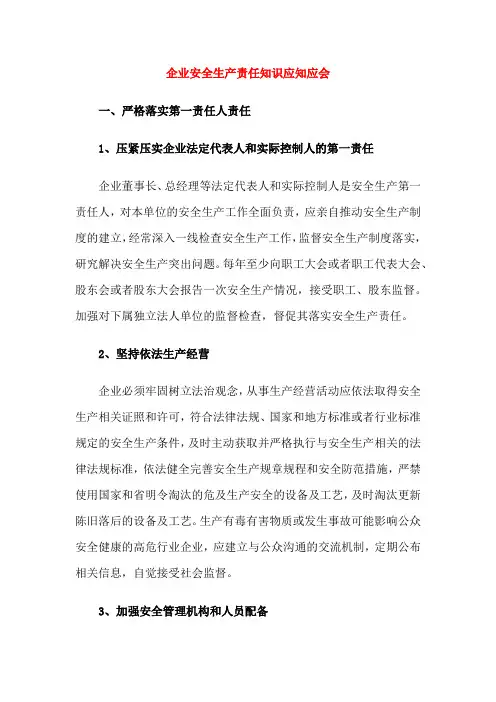 企业安全生产责任知识应知应会

一、严格落实第一责任人责任

1、压紧压实企业法定代表人和实际控制人的第一责任

企业董事长、总经理等法定代表人和实际控制人是安全生产第一责任人，对本单位的安全生产工作全面负责，应亲自推动安全生产制度的建立，经常深入一线检查安全生产工作，监督安全生产制度落实，研究解决安全生产突出问题。每年至少向职工大会或者职工代表大会、股东会或者股东大会报告一次安全生产情况，接受职工、股东监督。加强对下属独立法人单位的监督检查，督促其落实安全生产责任。

2、坚持依法生产经营

企业必须牢固树立法治观念，从事生产经营活动应依法取得安全生产相关证照和许可，符合法律法规、国家和地方标准或者行业标准规定的安全生产条件，及时主动获取并严格执行与安全生产相关的法律法规标准，依法健全完善安全生产规章规程和安全防范措施，严禁使用国家和省明令淘汰的危及生产安全的设备及工艺，及时淘汰更新陈旧落后的设备及工艺。生产有毒有害物质或发生事故可能影响公众安全健康的高危行业企业，应建立与公众沟通的交流机制，定期公布相关信息，自觉接受社会监督。

3、加强安全管理机构和人员配备